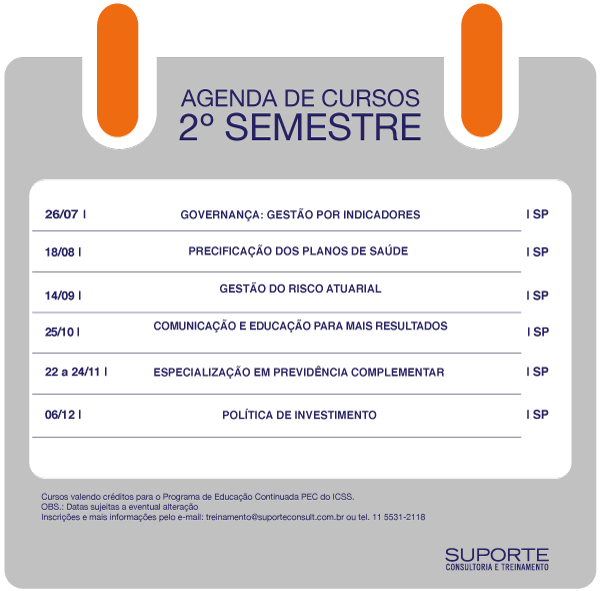 AGENDA DE CURSOS
2º SEMESTRE

26/07 | GOVERNANÇA: GESTÃO POR INDICADORES | SP

18/08 | PRECIFICAÇÃO DOS PLANOS DE SAÚDE | SP

14/09 | GESTÃO DO RISCO ATUARIAL | SP

25/10 | COMUNICAÇÃO E EDUCAÇÃO PARA MAIS RESULTADOS | SP

22 a 24/11 | ESPECIALIZAÇÃO EM PREVIDÊNCIA COMPLEMENTAR | SP

06/12 | POLÍTICA DE INVESTIMENTO | SP

Cursos valendo créditos para o Programa de Educação Continuada PEC do ICSS.
OBS.: Datas sujeitas a eventual alteração
Inscrições e mais informações pelo e-mail: treinamento@suporteconsult.com.br ou tel. 11 5531-2118

SUPORTE
CONSULTORIA E TREINAMENTO